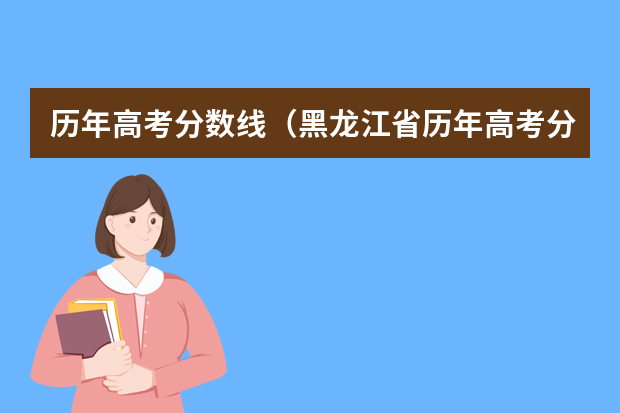 历年高考分数线（黑龙江省历年高考分